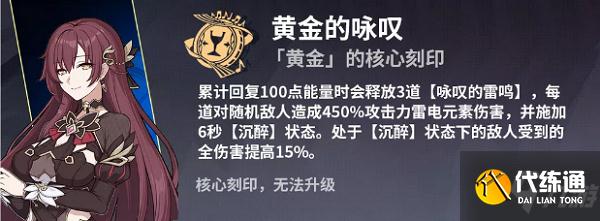 黄金的咏叹

「黄金」的核心刻印

累计回复100点能量时会释放3道【咏叹的雷鸣】，每道对随机敌人造成450%攻击力雷电元素伤害，并施加6秒【沉醉】状态。处于【沉醉】状态下的敌人受到的全伤害提高15%。

核心刻印，无法升级

代练通
DAI LIAN TONG